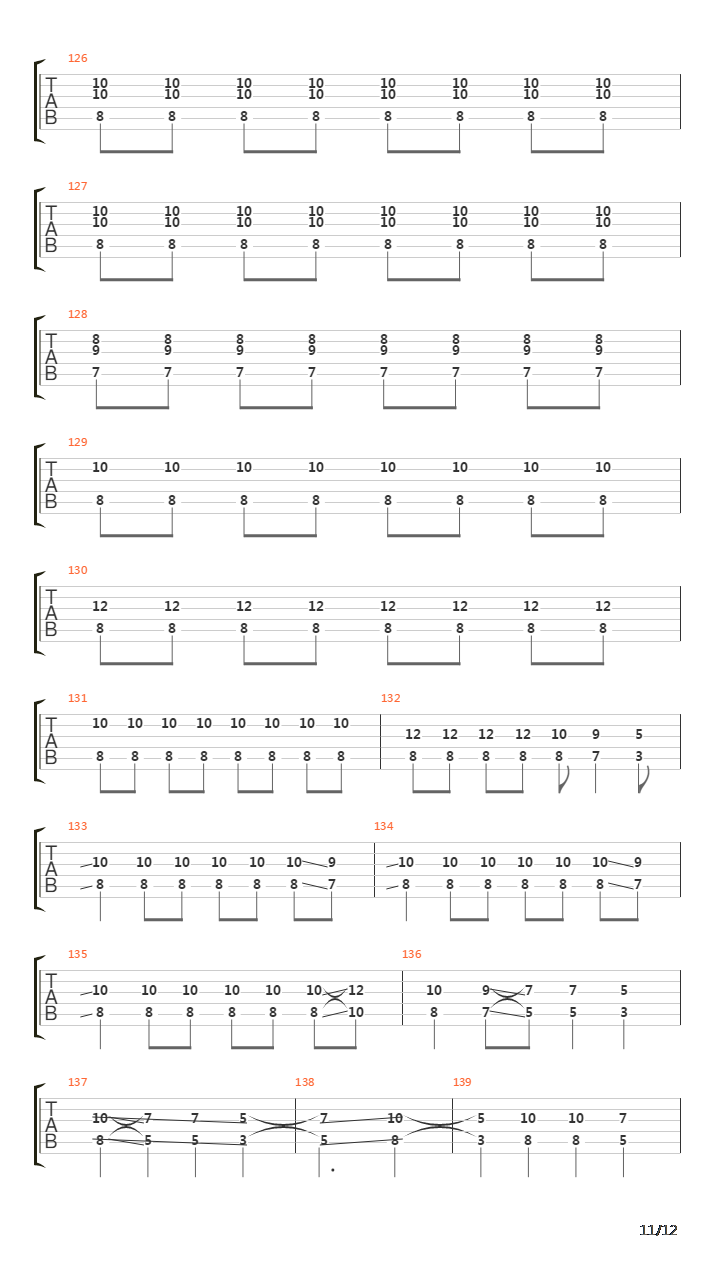 126
T A B
10 10 10 10 10 10 10 10
10 10 10 10 10 10 10 10
8 8 8 8 8 8 8 8

127
T A B
10 10 10 10 10 10 10 10
10 10 10 10 10 10 10 10
8 8 8 8 8 8 8 8

128
T A B
8 8 8 8 8 8 8 8
9 9 9 9 9 9 9 9
7 7 7 7 7 7 7 7

129
T A B
10 10 10 10 10 10 10 10
8 8 8 8 8 8 8 8

130
T A B
12 12 12 12 12 12 12 12
8 8 8 8 8 8 8 8

131
T A B
10 10 10 10 10 10 10 10
8 8 8 8 8 8 8 8

132
12 12 12 12 10 9 5
8 8 8 8 8 7 3

133
T A B
10 10 10 10 10 10 9
8 8 8 8 8 8 7

134
10 10 10 10 10 10 9
8 8 8 8 8 8 7

135
T A B
10 10 10 10 10 10 12
8 8 8 8 8 8 10

136
10 9 7 7 5
8 7 5 5 3

137
T A B
10 7 7 5
8 5 5 3

138
7 10
5 8

139
5 10 10 7
3 8 8 5

11/12